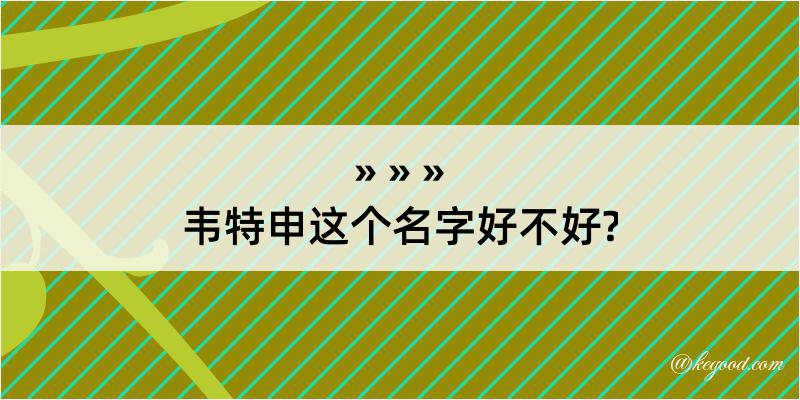 » » »
韦特申这个名字好不好?

@kegood.com